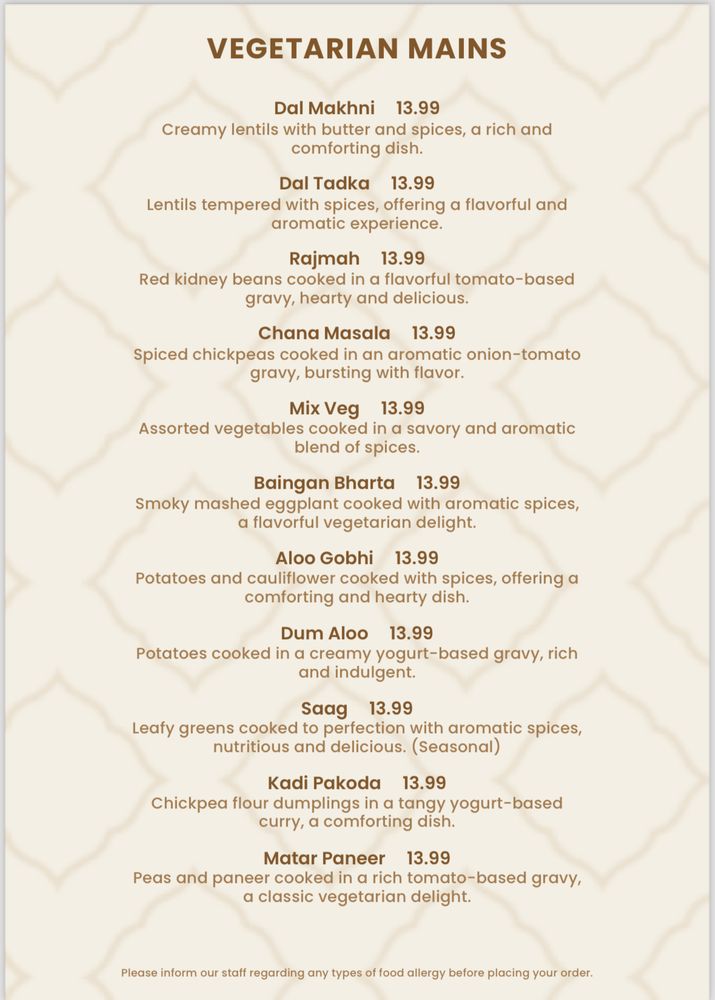 VEGETARIAN MAINS

Dal Makhni 13.99
Creamy lentils with butter and spices, a rich and comforting dish.

Dal Tadka 13.99
Lentils tempered with spices, offering a flavorful and aromatic experience.

Rajmah 13.99
Red kidney beans cooked in a flavorful tomato-based gravy, hearty and delicious.

Chana Masala 13.99
Spiced chickpeas cooked in an aromatic onion-tomato gravy, bursting with flavor.

Mix Veg 13.99
Assorted vegetables cooked in a savory and aromatic blend of spices.

Baingan Bharta 13.99
Smoky mashed eggplant cooked with aromatic spices, a flavorful vegetarian delight.

Aloo Gobhi 13.99
Potatoes and cauliflower cooked with spices, offering a comforting and hearty dish.

Dum Aloo 13.99
Potatoes cooked in a creamy yogurt-based gravy, rich and indulgent.

Saag 13.99
Leafy greens cooked to perfection with aromatic spices, nutritious and delicious. (Seasonal)

Kadi Pakoda 13.99
Chickpea flour dumplings in a tangy yogurt-based curry, a comforting dish.

Matar Paneer 13.99
Peas and paneer cooked in a rich tomato-based gravy, a classic vegetarian delight.

Please inform our staff regarding any types of food allergy before placing your order.